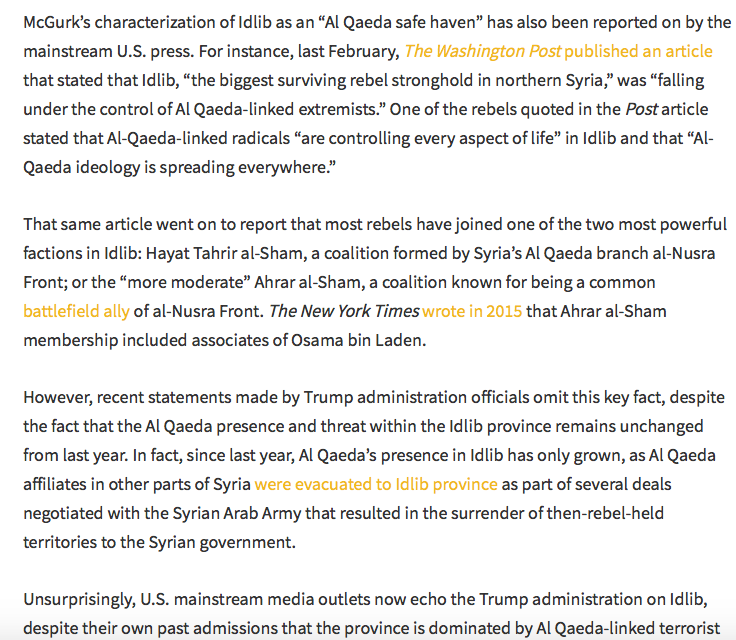 McGurk's characterization of Idlib as an "Al Qaeda safe haven" has also been reported on by the mainstream U.S. press. For instance, last February, The Washington Post published an article that stated that Idlib, "the biggest surviving rebel stronghold in northern Syria," was "falling under the control of Al Qaeda-linked extremists." One of the rebels quoted in the Post article stated that Al-Qaeda-linked radicals "are controlling every aspect of life" in Idlib and that "Al-Qaeda ideology is spreading everywhere."

That same article went on to report that most rebels have joined one of the two most powerful factions in Idlib: Hayat Tahrir al-Sham, a coalition formed by Syria's Al Qaeda branch al-Nusra Front; or the "more moderate" Ahrar al-Sham, a coalition known for being a common battlefield ally of al-Nusra Front. The New York Times wrote in 2015 that Ahrar al-Sham membership included associates of Osama bin Laden.

However, recent statements made by Trump administration officials omit this key fact, despite the fact that the Al Qaeda presence and threat within the Idlib province remains unchanged from last year. In fact, since last year, Al Qaeda's presence in Idlib has only grown, as Al Qaeda affiliates in other parts of Syria were evacuated to Idlib province as part of several deals negotiated with the Syrian Arab Army that resulted in the surrender of then-rebel-held territories to the Syrian government.

Unsurprisingly, U.S. mainstream media outlets now echo the Trump administration on Idlib, despite their own past admissions that the province is dominated by Al Qaeda-linked terrorist